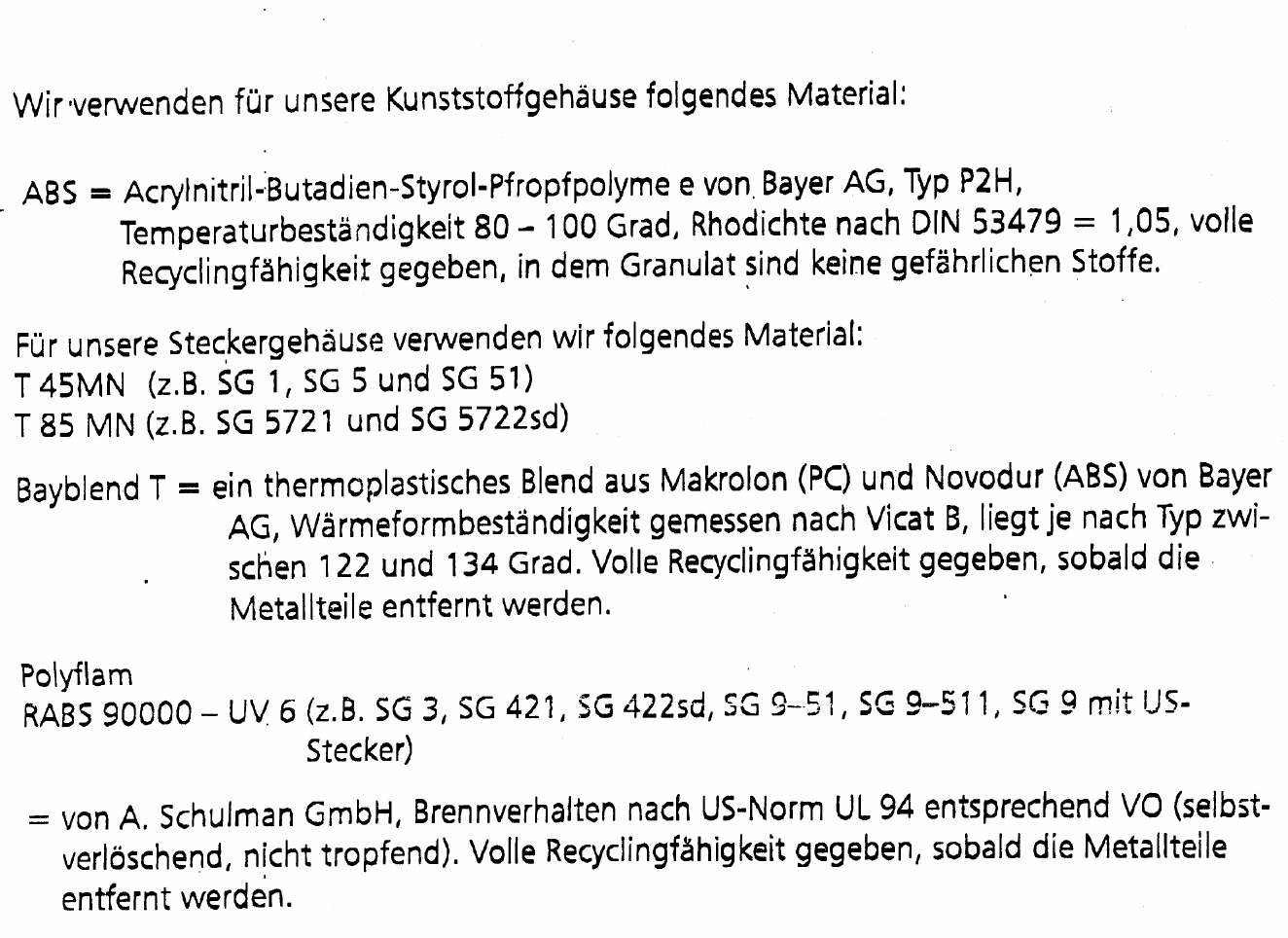 Wir verwenden für unsere Kunststoffgehäuse folgendes Material:

ABS = Acrylnitril-Butadien-Styrol-Pfropfpolyme e von Bayer AG, Typ P2H, Temperaturbeständigkeit 80 – 100 Grad, Rhodichte nach DIN 53479 = 1,05, volle Recyclingfähigkeit gegeben, in dem Granulat sind keine gefährlichen Stoffe.

Für unsere Steckergehäuse verwenden wir folgendes Material:
T 45MN (z.B. SG 1, SG 5 und SG 51)
T 85 MN (z.B. SG 5721 und SG 5722sd)

Bayblend T = ein thermoplastisches Blend aus Makrolon (PC) und Novodur (ABS) von Bayer AG, Wärmeformbeständigkeit gemessen nach Vicat B, liegt je nach Typ zwischen 122 und 134 Grad. Volle Recyclingfähigkeit gegeben, sobald die Metallteile entfernt werden.

Polyflam
RABS 90000 – UV 6 (z.B. SG 3, SG 421, SG 422sd, SG 9–51, SG 9–511, SG 9 mit US-Stecker)

= von A. Schulman GmbH, Brennverhalten nach US-Norm UL 94 entsprechend VO (selbstverlöschend, nicht tropfend). Volle Recyclingfähigkeit gegeben, sobald die Metallteile entfernt werden.